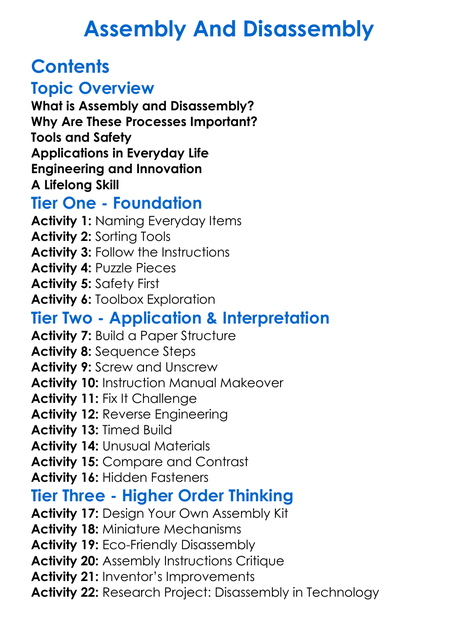 Assembly And Disassembly

Contents

Topic Overview

What is Assembly and Disassembly?
Why Are These Processes Important?
Tools and Safety
Applications in Everyday Life
Engineering and Innovation
A Lifelong Skill

Tier One - Foundation

Activity 1: Naming Everyday Items
Activity 2: Sorting Tools
Activity 3: Follow the Instructions
Activity 4: Puzzle Pieces
Activity 5: Safety First
Activity 6: Toolbox Exploration

Tier Two - Application & Interpretation

Activity 7: Build a Paper Structure
Activity 8: Sequence Steps
Activity 9: Screw and Unscrew
Activity 10: Instruction Manual Makeover
Activity 11: Fix It Challenge
Activity 12: Reverse Engineering
Activity 13: Timed Build
Activity 14: Unusual Materials
Activity 15: Compare and Contrast
Activity 16: Hidden Fasteners

Tier Three - Higher Order Thinking

Activity 17: Design Your Own Assembly Kit
Activity 18: Miniature Mechanisms
Activity 19: Eco-Friendly Disassembly
Activity 20: Assembly Instructions Critique
Activity 21: Inventor's Improvements
Activity 22: Research Project: Disassembly in Technology